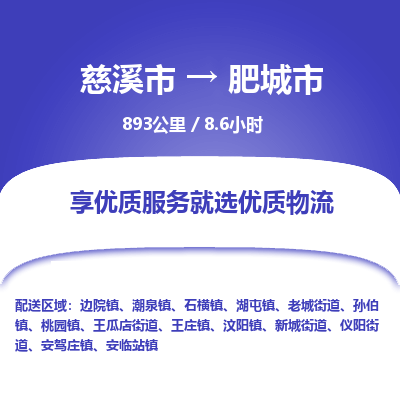 慈溪市 → 肥城市

893公里 / 8.6小时

享优质服务就选优质物流

配送区域：边院镇、潮泉镇、石横镇、湖屯镇、老城街道、孙伯镇、桃园镇、王瓜店街道、王庄镇、汶阳镇、新城街道、仪阳街道、安驾庄镇、安临站镇